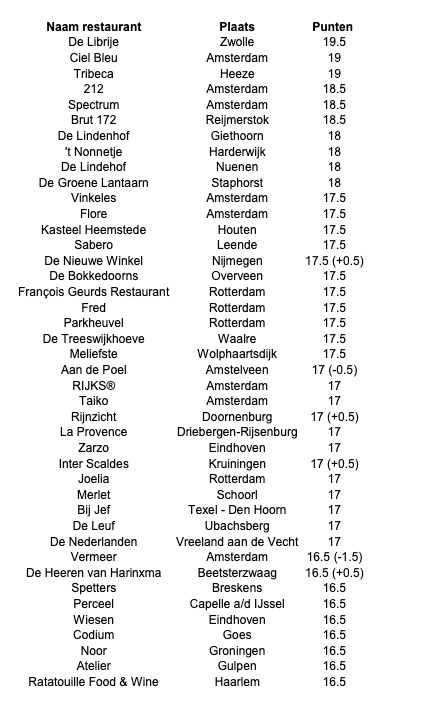 | Naam restaurant | Plaats | Punten |
|---|---|---|
| De Librije | Zwolle | 19.5 |
| Ciel Bleu | Amsterdam | 19 |
| Tribeca | Heeze | 19 |
| 212 | Amsterdam | 18.5 |
| Spectrum | Amsterdam | 18.5 |
| Brut 172 | Reijmerstok | 18.5 |
| De Lindenhof | Giethoorn | 18 |
| 't Nonnetje | Harderwijk | 18 |
| De Lindehof | Nuenen | 18 |
| De Groene Lantaarn | Staphorst | 18 |
| Vinkeles | Amsterdam | 17.5 |
| Flore | Amsterdam | 17.5 |
| Kasteel Heemstede | Houten | 17.5 |
| Sabero | Leende | 17.5 |
| De Nieuwe Winkel | Nijmegen | 17.5 (+0.5) |
| De Bokkedoorns | Overveen | 17.5 |
| François Geurds Restaurant | Rotterdam | 17.5 |
| Fred | Rotterdam | 17.5 |
| Parkheuvel | Rotterdam | 17.5 |
| De Treeswijkhoeve | Waalre | 17.5 |
| Meliefste | Wolphaartsdijk | 17.5 |
| Aan de Poel | Amstelveen | 17 (-0.5) |
| RIJKS® | Amsterdam | 17 |
| Taiko | Amsterdam | 17 |
| Rijnzicht | Doornenburg | 17 (+0.5) |
| La Provence | Driebergen-Rijsenburg | 17 |
| Zarzo | Eindhoven | 17 |
| Inter Scaldes | Kruiningen | 17 (+0.5) |
| Joelia | Rotterdam | 17 |
| Merlet | Schoorl | 17 |
| Bij Jef | Texel - Den Hoorn | 17 |
| De Leuf | Ubachsberg | 17 |
| De Nederlanden | Vreeland aan de Vecht | 17 |
| Vermeer | Amsterdam | 16.5 (-1.5) |
| De Heeren van Harinxma | Beetsterzwaag | 16.5 (+0.5) |
| Spetters | Breskens | 16.5 |
| Perceel | Capelle a/d IJssel | 16.5 |
| Wiesen | Eindhoven | 16.5 |
| Codium | Goes | 16.5 |
| Noor | Groningen | 16.5 |
| Atelier | Gulpen | 16.5 |
| Ratatouille Food & Wine | Haarlem | 16.5 |